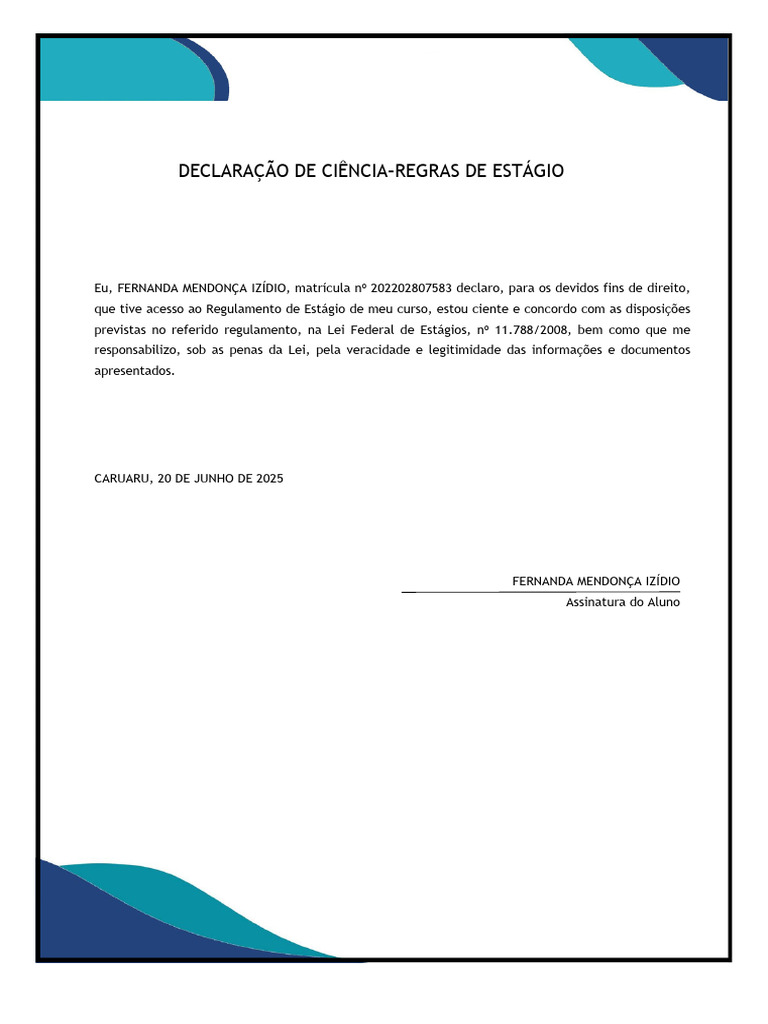 DECLARAÇÃO DE CIÊNCIA-REGRAS DE ESTÁGIO

Eu, FERNANDA MENDONÇA IZÍDIO, matrícula nº 202202807583 declaro, para os devidos fins de direito, que tive acesso ao Regulamento de Estágio de meu curso, estou ciente e concordo com as disposições previstas no referido regulamento, na Lei Federal de Estágios, nº 11.788/2008, bem como que me responsabilizo, sob as penas da Lei, pela veracidade e legitimidade das informações e documentos apresentados.

CARUARU, 20 DE JUNHO DE 2025

FERNANDA MENDONÇA IZÍDIO

Assinatura do Aluno